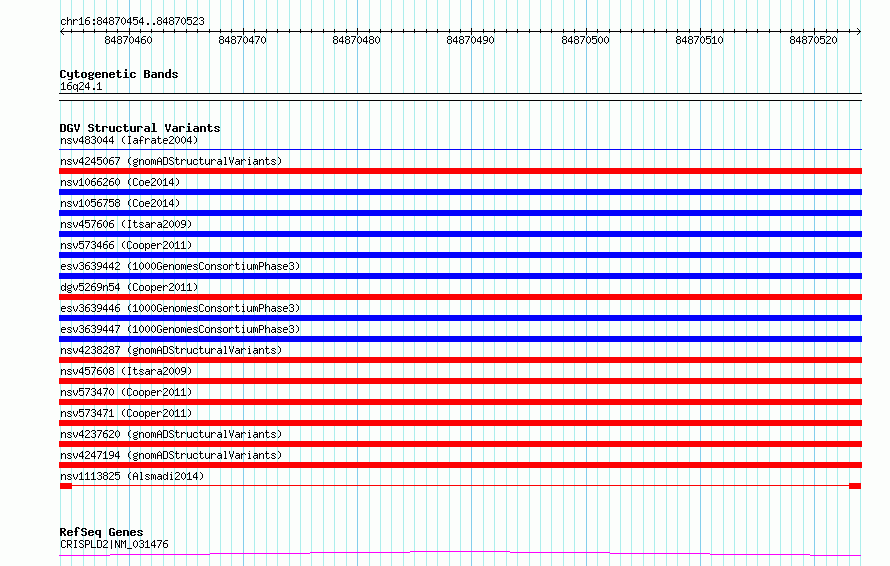 chr16:84870454..84870523

84870460 84870470 84870480 84870490 84870500 84870510 84870520

Cytogenetic Bands
16q24.1

DGV Structural Variants
nsv483044 (Iafrate2004)
nsv4245067 (gnomADStructuralVariants)
nsv1066260 (Coe2014)
nsv1056758 (Coe2014)
nsv457606 (Itsara2009)
nsv573466 (Cooper2011)
esv3639442 (1000GenomesConsortiumPhase3)
dgv5269n54 (Cooper2011)
esv3639446 (1000GenomesConsortiumPhase3)
esv3639447 (1000GenomesConsortiumPhase3)
nsv4238287 (gnomADStructuralVariants)
nsv457608 (Itsara2009)
nsv573470 (Cooper2011)
nsv573471 (Cooper2011)
nsv4237620 (gnomADStructuralVariants)
nsv4247194 (gnomADStructuralVariants)
nsv1113825 (Alsmadi2014)

RefSeq Genes
CRISPLD2|NM_031476